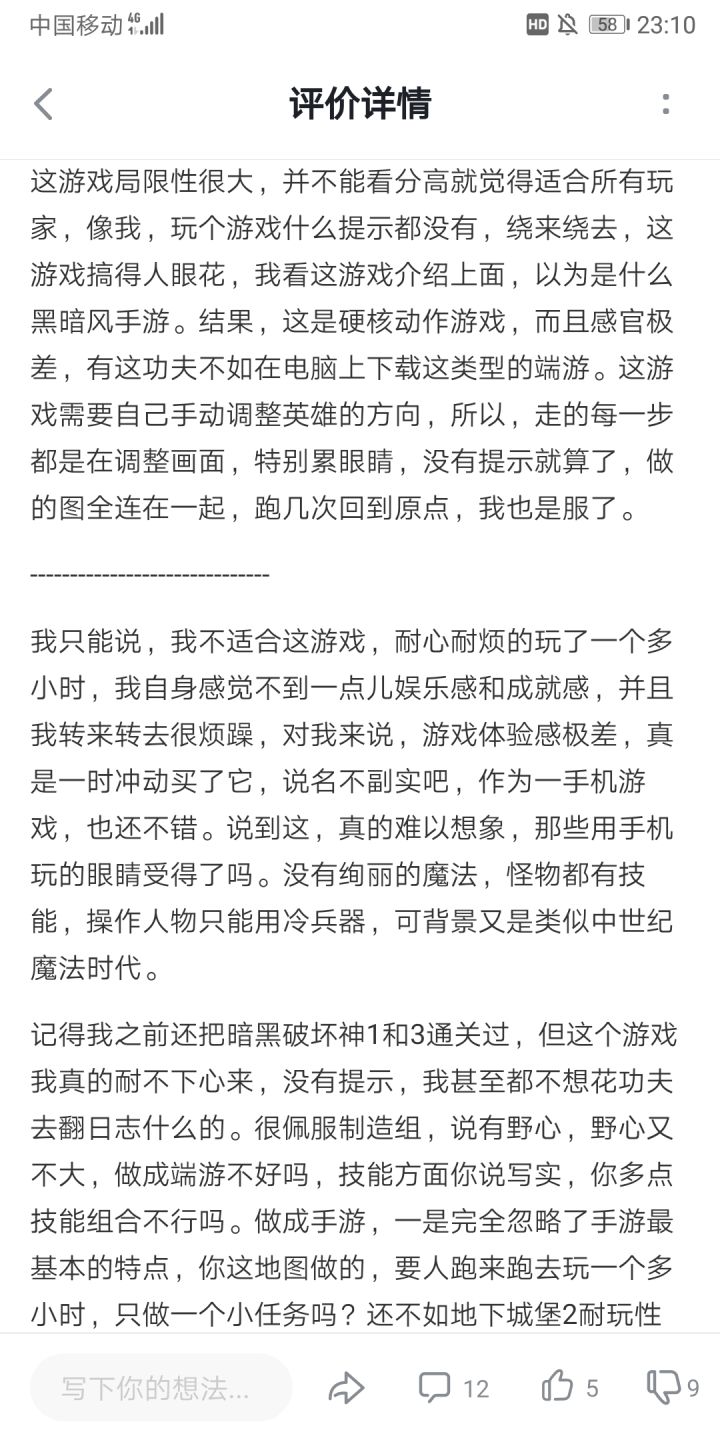 中国移动 4G HD 58 23:10

评价详情

这游戏局限性很大，并不能看分高就觉得适合所有玩家，像我，玩个游戏什么提示都没有，绕来绕去，这游戏搞得人眼花，我看这游戏介绍上面，以为是什么黑暗风手游。结果，这是硬核动作游戏，而且感官极差，有这功夫不如在电脑上下载这类型的端游。这游戏需要自己手动调整英雄的方向，所以，走的每一步都是在调整画面，特别累眼睛，没有提示就算了，做的图全连在一起，跑几次回到原点，我也是服了。

------------------------------

我只能说，我不适合这游戏，耐心耐烦的玩了一个多小时，我自身感觉不到一点儿娱乐感和成就感，并且我转来转去很烦躁，对我来说，游戏体验感极差，真是一时冲动买了它，说名不副实吧，作为一手机游戏，也还不错。说到这，真的难以想象，那些用手机玩的眼睛受得了吗。没有绚丽的魔法，怪物都有技能，操作人物只能用冷兵器，可背景又是类似中世纪魔法时代。

记得我之前还把暗黑破坏神1和3通关过，但这个游戏我真的耐不下心来，没有提示，我甚至都不想花功夫去翻日志什么的。很佩服制造组，说有野心，野心又不大，做成端游不好吗，技能方面你说写实，你多点技能组合不行吗。做成手游，一是完全忽略了手游最基本的特点，你这地图做的，要人跑来跑去玩一个多小时，只做一个小任务吗？还不如地下城堡2耐玩性

写下你的想法... 12 5 9